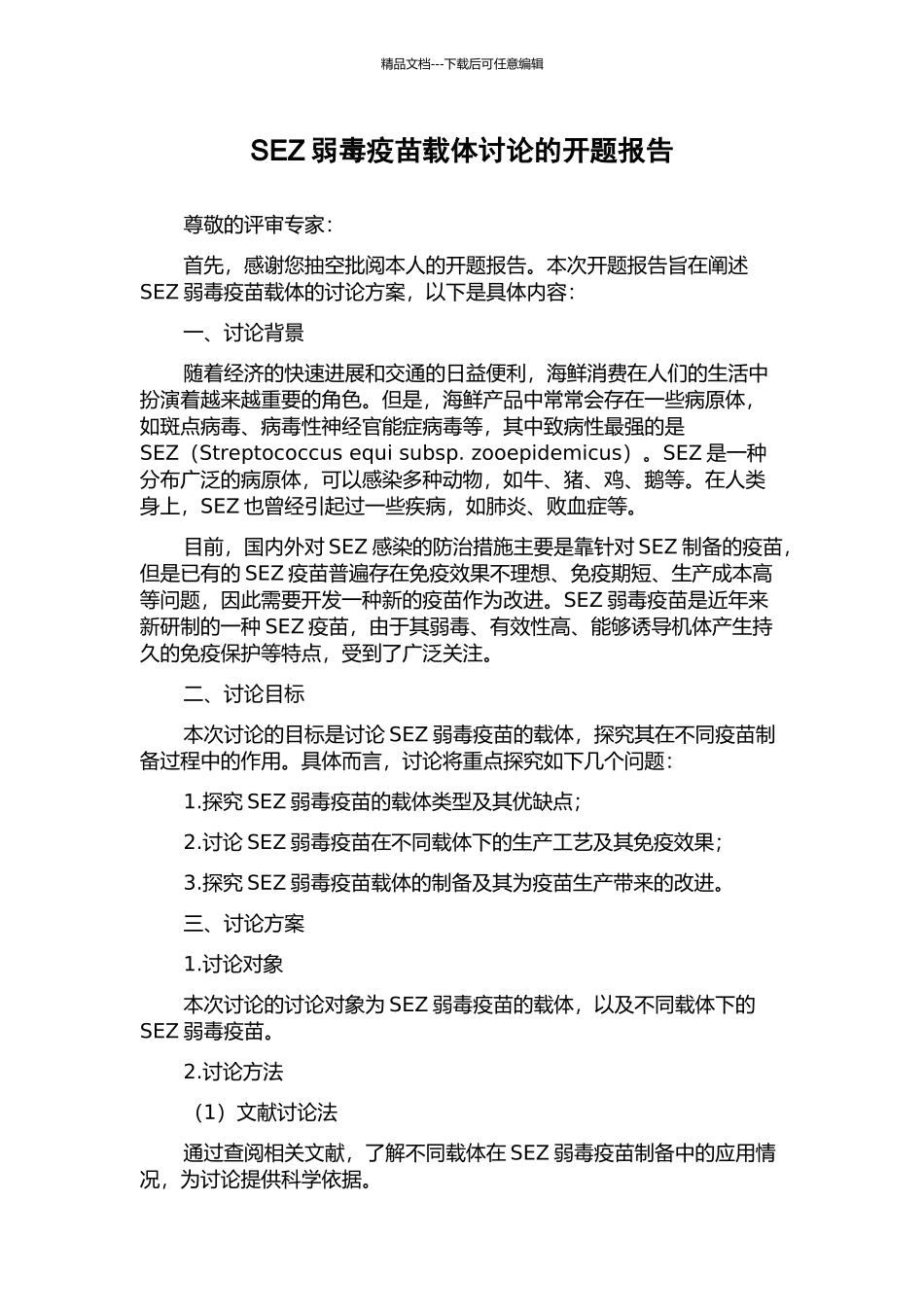 精品文档---下载后可任意编辑

SEZ弱毒疫苗载体讨论的开题报告

尊敬的评审专家：

首先，感谢您抽空批阅本人的开题报告。本次开题报告旨在阐述SEZ弱毒疫苗载体的讨论方案，以下是具体内容：

一、讨论背景

随着经济的快速进展和交通的日益便利，海鲜消费在人们的生活中扮演着越来越重要的角色。但是，海鲜产品中常常会存在一些病原体，如斑点病毒、病毒性神经官能症病毒等，其中致病性最强的是SEZ（Streptococcus equi subsp. zooepidemicus）。SEZ是一种分布广泛的病原体，可以感染多种动物，如牛、猪、鸡、鹅等。在人类身上，SEZ也曾经引起过一些疾病，如肺炎、败血症等。

目前，国内外对SEZ感染的防治措施主要是靠针对SEZ制备的疫苗，但是已有的SEZ疫苗普遍存在免疫效果不理想、免疫期短、生产成本高等问题，因此需要开发一种新的疫苗作为改进。SEZ弱毒疫苗是近年来新研制的一种SEZ疫苗，由于其弱毒、有效性高、能够诱导机体产生持久的免疫保护等特点，受到了广泛关注。

二、讨论目标

本次讨论的目标是讨论SEZ弱毒疫苗的载体，探究其在不同疫苗制备过程中的作用。具体而言，讨论将重点探究如下几个问题：

1.探究SEZ弱毒疫苗的载体类型及其优缺点；

2.讨论SEZ弱毒疫苗在不同载体下的生产工艺及其免疫效果；

3.探究SEZ弱毒疫苗载体的制备及其为疫苗生产带来的改进。

三、讨论方案

1.讨论对象

本次讨论的讨论对象为SEZ弱毒疫苗的载体，以及不同载体下的SEZ弱毒疫苗。

2.讨论方法

（1）文献讨论法

通过查阅相关文献，了解不同载体在SEZ弱毒疫苗制备中的应用情况，为讨论提供科学依据。